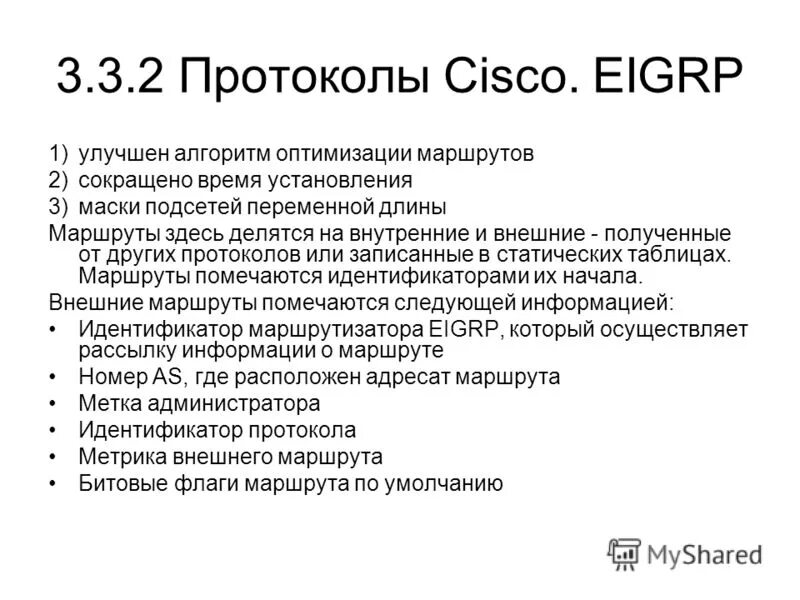 3.3.2 Протоколы Cisco. EIGRP

1) улучшен алгоритм оптимизации маршрутов
2) сокращено время установления
3) маски подсетей переменной длины

Маршруты здесь делятся на внутренние и внешние - полученные от других протоколов или записанные в статических таблицах. Маршруты помечаются идентификаторами их начала.

Внешние маршруты помечаются следующей информацией:

• Идентификатор маршрутизатора EIGRP, который осуществляет рассылку информации о маршруте
• Номер AS, где расположен адресат маршрута
• Метка администратора
• Идентификатор протокола
• Метрика внешнего маршрута
• Битовые флаги маршрута по умолчанию

MyShared